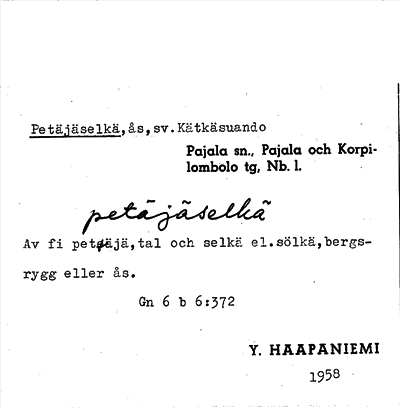 Petäjäselkä,ås,sv.Kätkäsuando

Pajala sn., Pajala och Korpilombolo tg, Nb. l.

petäjäselkä

Av fi petäjä,tal och selkä el.sölkä,bergsrygg eller ås.

Gn 6 b 6:372

Y. HAAPANIEMI
1958